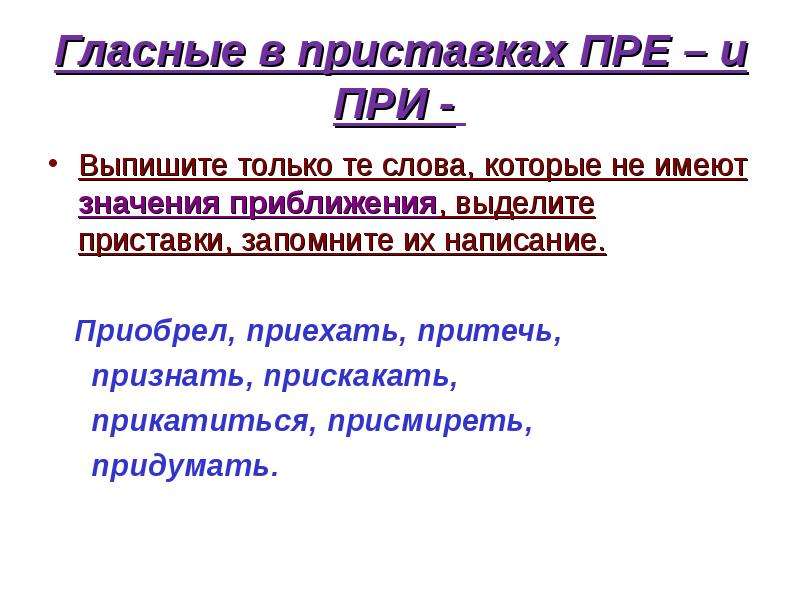 Гласные в приставках ПРЕ – и ПРИ -

• Выпишите только те слова, которые не имеют значения приближения, выделите приставки, запомните их написание.

Приобрел, приехать, притечь, признать, прискакать, прикатиться, присмиреть, придумать.